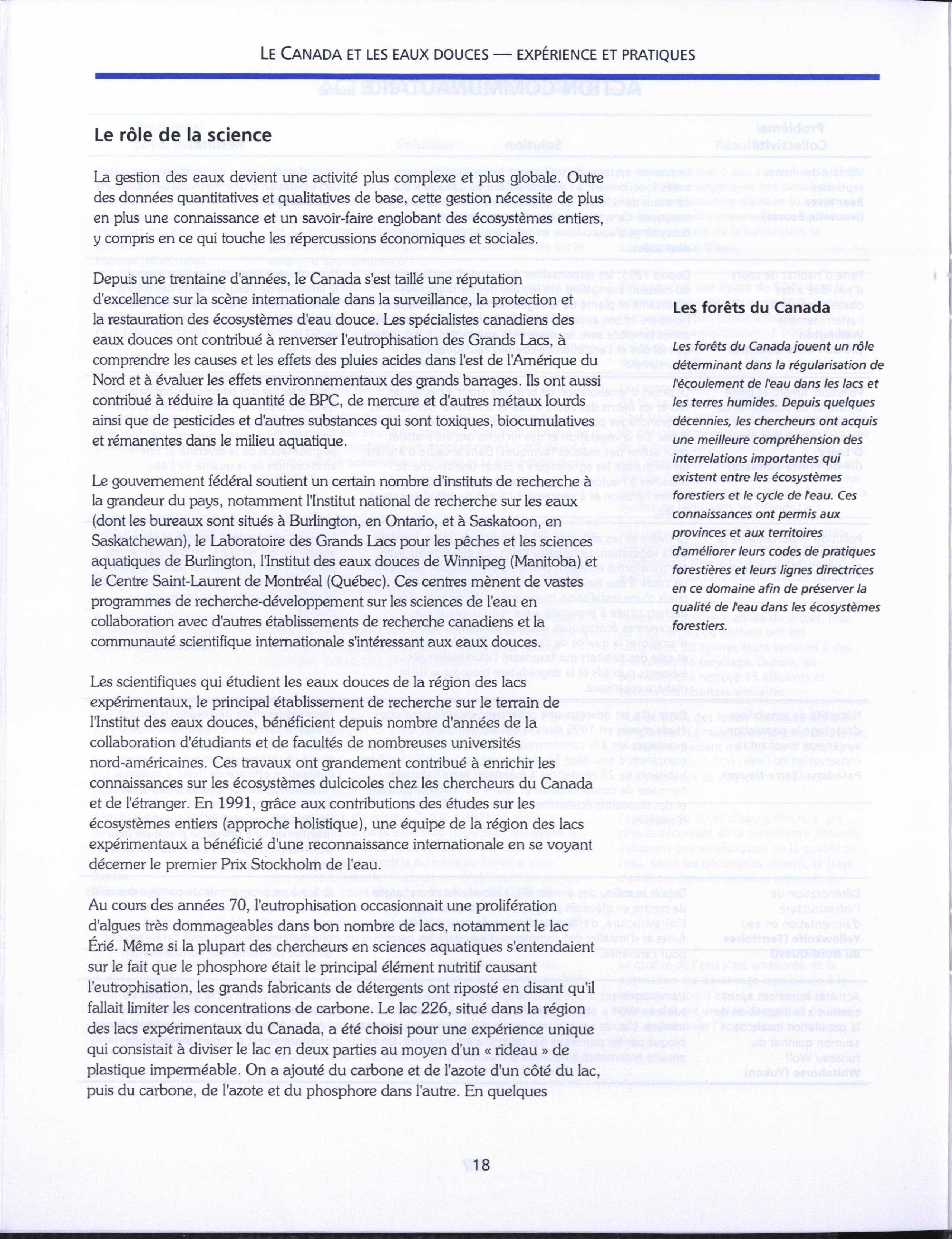 LE CANADA ET LES EAUX DOUCES — EXPÉRIENCE ET PRATIQUES

Le rôle de la science

La gestion des eaux devient une activité plus complexe et plus globale. Outre des données quantitatives et qualitatives de base, cette gestion nécessite de plus en plus une connaissance et un savoir-faire englobant des écosystèmes entiers, y compris en ce qui touche les répercussions économiques et sociales.

Depuis une trentaine d'années, le Canada s'est taillé une réputation d'excellence sur la scène internationale dans la surveillance, la protection et la restauration des écosystèmes d'eau douce. Les spécialistes canadiens des eaux douces ont contribué à renverser l'eutrophisation des Grands Lacs, à comprendre les causes et les effets des pluies acides dans l'est de l'Amérique du Nord et à évaluer les effets environnementaux des grands barrages. Ils ont aussi contribué à réduire la quantité de BPC, de mercure et d'autres métaux lourds ainsi que de pesticides et d'autres substances qui sont toxiques, biocumulatives et rémanentes dans le milieu aquatique.

Le gouvernement fédéral soutient un certain nombre d'instituts de recherche à la grandeur du pays, notamment l'Institut national de recherche sur les eaux (dont les bureaux sont situés à Burlington, en Ontario, et à Saskatoon, en Saskatchewan), le Laboratoire des Grands Lacs pour les pêches et les sciences aquatiques de Burlington, l'Institut des eaux douces de Winnipeg (Manitoba) et le Centre Saint-Laurent de Montréal (Québec). Ces centres mènent de vastes programmes de recherche-développement sur les sciences de l'eau en collaboration avec d'autres établissements de recherche canadiens et la communauté scientifique internationale s'intéressant aux eaux douces.

Les scientifiques qui étudient les eaux douces de la région des lacs expérimentaux, le principal établissement de recherche sur le terrain de l'Institut des eaux douces, bénéficient depuis nombre d'années de la collaboration d'étudiants et de facultés de nombreuses universités nord-américaines. Ces travaux ont grandement contribué à enrichir les connaissances sur les écosystèmes dulcicoles chez les chercheurs du Canada et de l'étranger. En 1991, grâce aux contributions des études sur les écosystèmes entiers (approche holistique), une équipe de la région des lacs expérimentaux a bénéficié d'une reconnaissance internationale en se voyant décerner le premier Prix Stockholm de l'eau.

Au cours des années 70, l'eutrophisation occasionnait une prolifération d'algues très dommageables dans bon nombre de lacs, notamment le lac Érié. Même si la plupart des chercheurs en sciences aquatiques s'entendaient sur le fait que le phosphore était le principal élément nutritif causant l'eutrophisation, les grands fabricants de détergents ont riposté en disant qu'il fallait limiter les concentrations de carbone. Le lac 226, situé dans la région des lacs expérimentaux du Canada, a été choisi pour une expérience unique qui consistait à diviser le lac en deux parties au moyen d'un « rideau » de plastique imperméable. On a ajouté du carbone et de l'azote d'un côté du lac, puis du carbone, de l'azote et du phosphore dans l'autre. En quelques

Les forêts du Canada

Les forêts du Canada jouent un rôle déterminant dans la régularisation de l'écoulement de l'eau dans les lacs et les terres humides. Depuis quelques décennies, les chercheurs ont acquis une meilleure compréhension des interrelations importantes qui existent entre les écosystèmes forestiers et le cycle de l'eau. Ces connaissances ont permis aux provinces et aux territoires d'améliorer leurs codes de pratiques forestières et leurs lignes directrices en ce domaine afin de préserver la qualité de l'eau dans les écosystèmes forestiers.

18